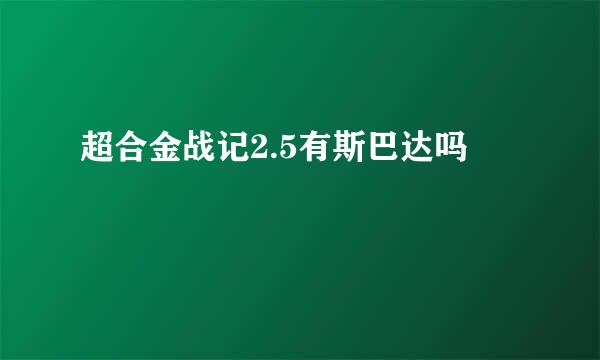 超合金战记2.5有斯巴达吗